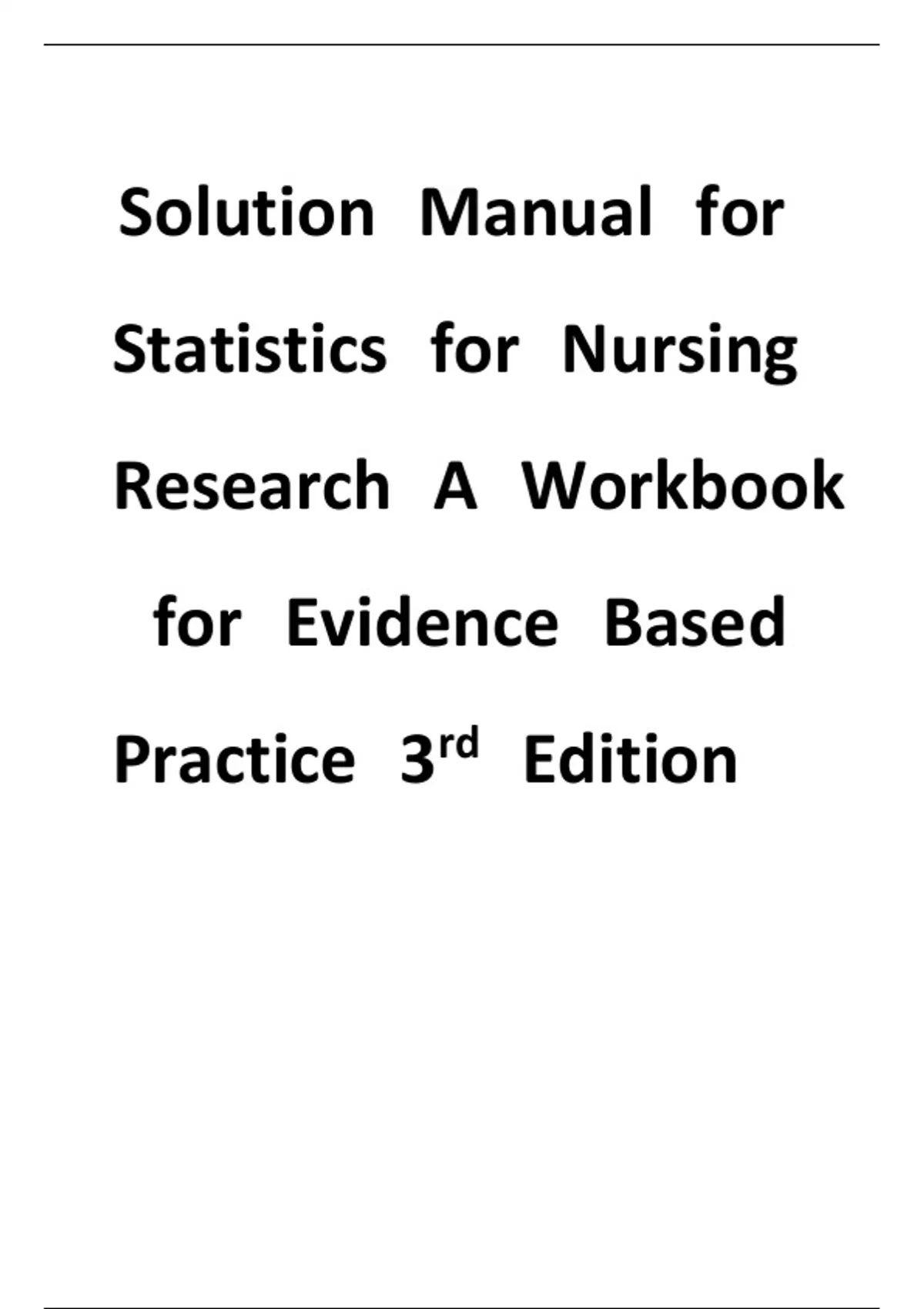 Solution Manual for Statistics for Nursing Research A Workbook for Evidence Based Practice 3rd Edition